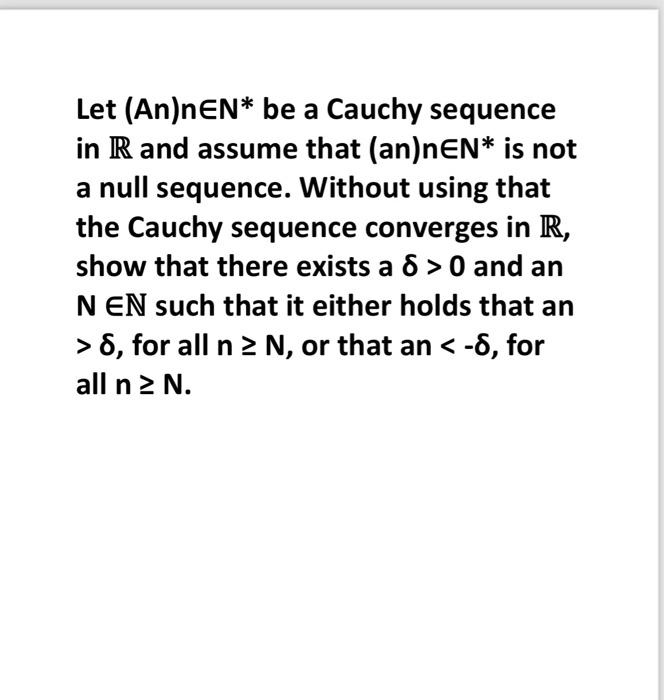 Let (An)n∈N* be a Cauchy sequence in $\mathbb{R}$ and assume that (an)n∈N* is not a null sequence. Without using that the Cauchy sequence converges in $\mathbb{R}$, show that there exists a δ > 0 and an N ∈$\mathbb{N}$ such that it either holds that an > δ, for all n ≥ N, or that an < -δ, for all n ≥ N.